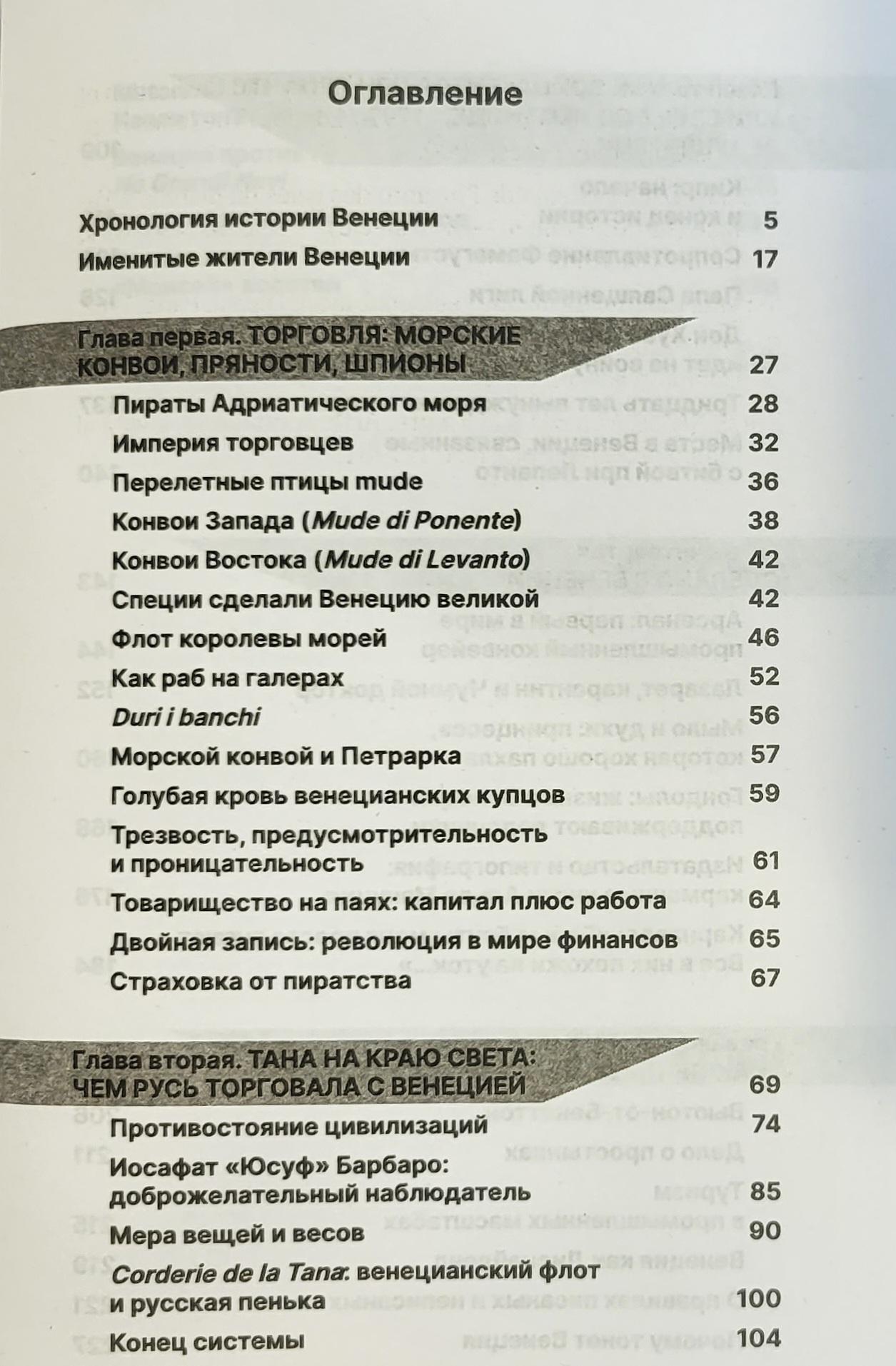 Оглавление

Хронология истории Венеции 5

Именитые жители Венеции 17

Глава первая. ТОРГОВЛЯ: МОРСКИЕ КОНВОИ, ПРЯНОСТИ, ШПИОНЫ 27

Пираты Адриатического моря 28

Империя торговцев 32

Перелетные птицы mude 36

Конвои Запада (Mude di Ponente) 38

Конвои Востока (Mude di Levanto) 42

Специи сделали Венецию великой 42

Флот королевы морей 46

Как раб на галерах 52

Duri i banchi 56

Морской конвой и Петрарка 57

Голубая кровь венецианских купцов 59

Трезвость, предусмотрительность и проницательность 61

Товарищество на паях: капитал плюс работа 64

Двойная запись: революция в мире финансов 65

Страховка от пиратства 67

Глава вторая. ТАНА НА КРАЮ СВЕТА: ЧЕМ РУСЬ ТОРГОВАЛА С ВЕНЕЦИЕЙ 69

Противостояние цивилизаций 74

Иосафат «Юсуф» Барбаро: доброжелательный наблюдатель 85

Мера вещей и весов 90

Corderie de la Tana: венецианский флот и русская пенька 100

Конец системы 104